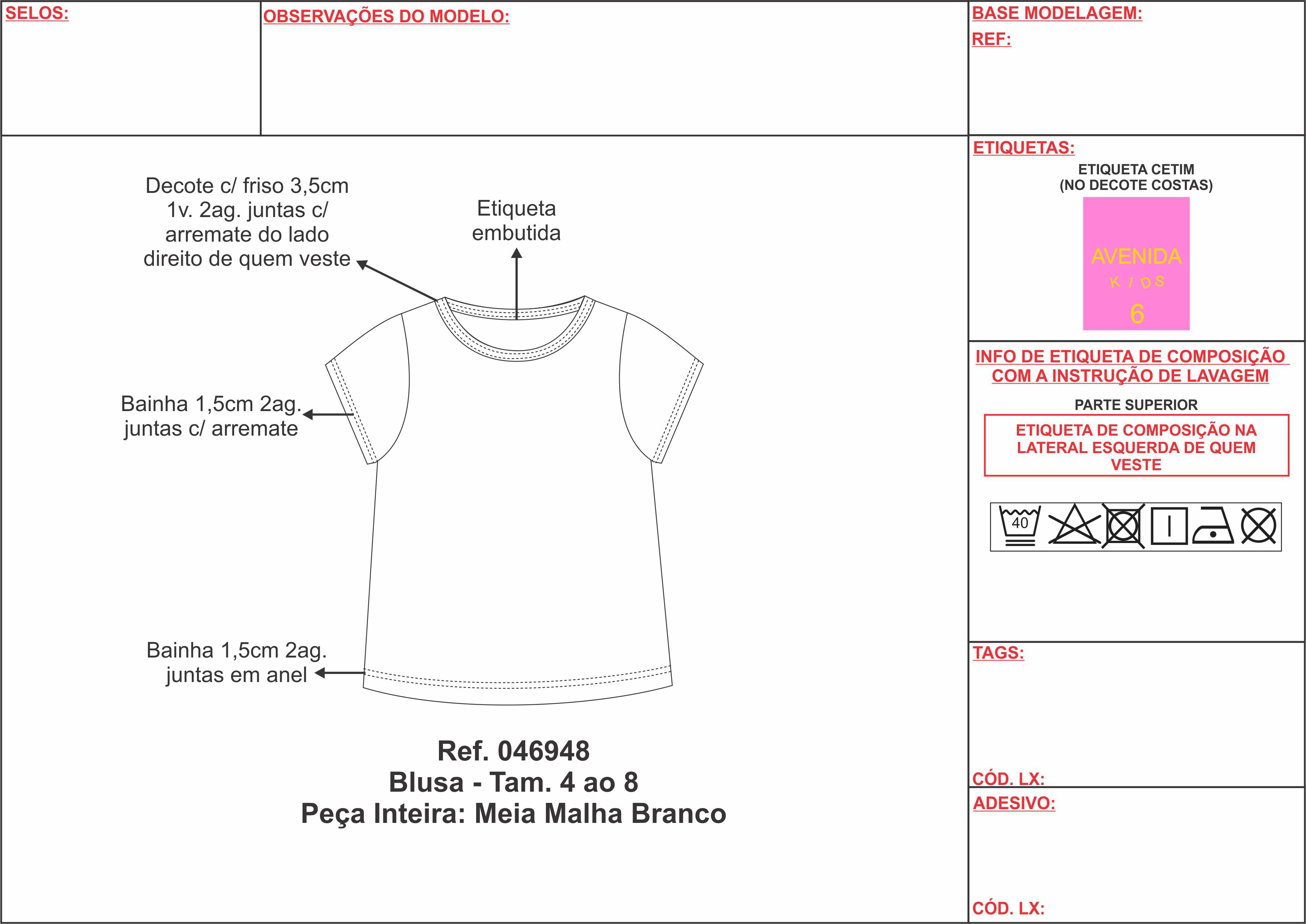 SELOS:

OBSERVAÇÕES DO MODELO:

BASE MODELAGEM:
REF:

Decote c/ friso 3,5cm 1v. 2ag. juntas c/ arremate do lado direito de quem veste

Etiqueta embutida

Bainha 1,5cm 2ag. juntas c/ arremate

Bainha 1,5cm 2ag. juntas em anel

Ref. 046948
Blusa - Tam. 4 ao 8
Peça Inteira: Meia Malha Branco

ETIQUETAS:
ETIQUETA CETIM
(NO DECOTE COSTAS)

AVENIDA
KIDS
6

INFO DE ETIQUETA DE COMPOSIÇÃO COM A INSTRUÇÃO DE LAVAGEM

PARTE SUPERIOR

ETIQUETA DE COMPOSIÇÃO NA LATERAL ESQUERDA DE QUEM VESTE

40

TAGS:

CÓD. LX:

ADESIVO:

CÓD. LX: